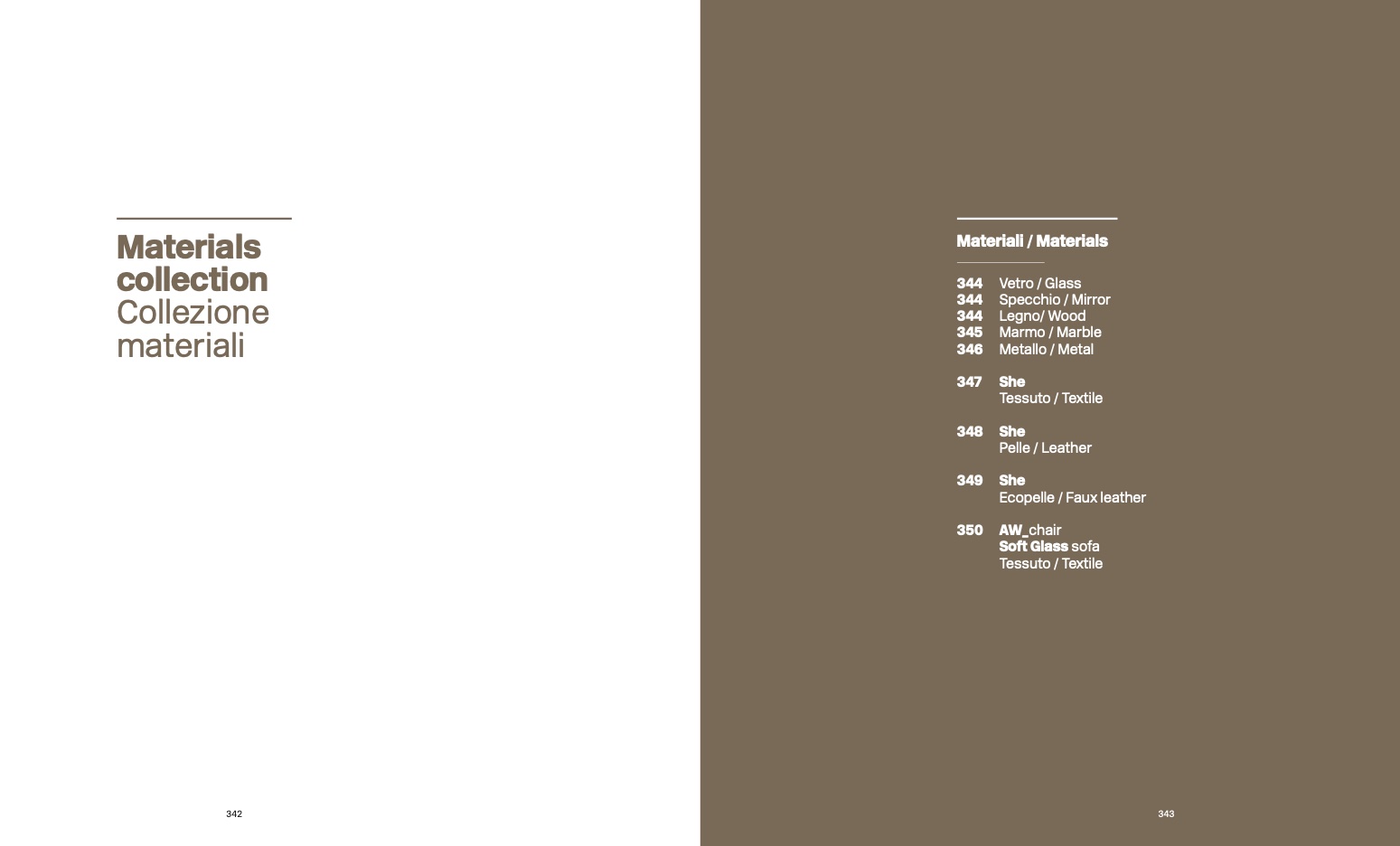 Materials collection
Collezione materiali

342

Materiali / Materials

344 Vetro / Glass
344 Specchio / Mirror
344 Legno/ Wood
345 Marmo / Marble
346 Metallo / Metal

347 She
Tessuto / Textile

348 She
Pelle / Leather

349 She
Ecopelle / Faux leather

350 AW_chair
Soft Glass sofa
Tessuto / Textile

343